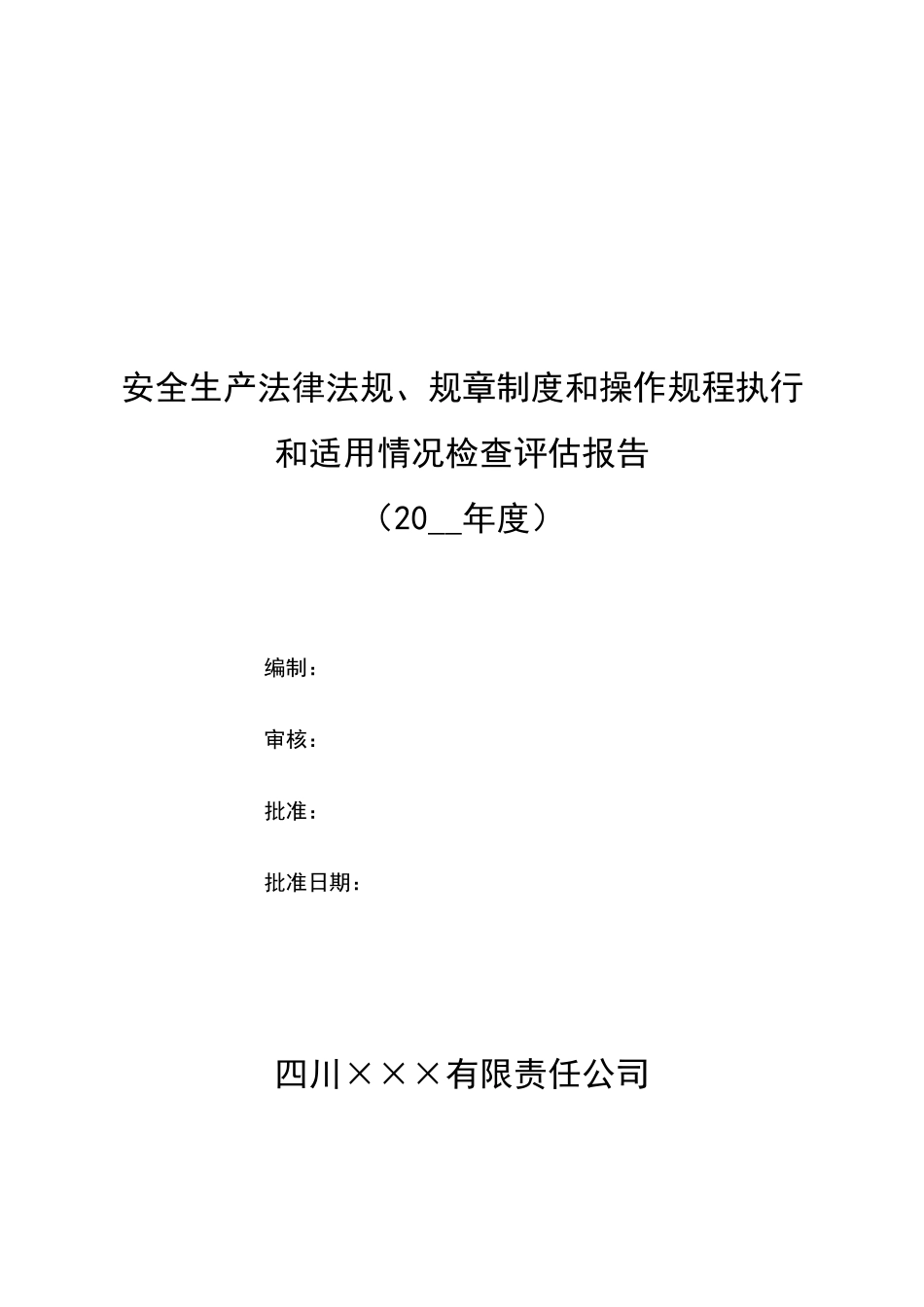 安全生产法律法规、规章制度和操作规程执行和适用情况检查评估报告

（20__年度）

编制：

审核：

批准：

批准日期：

四川×××有限责任公司